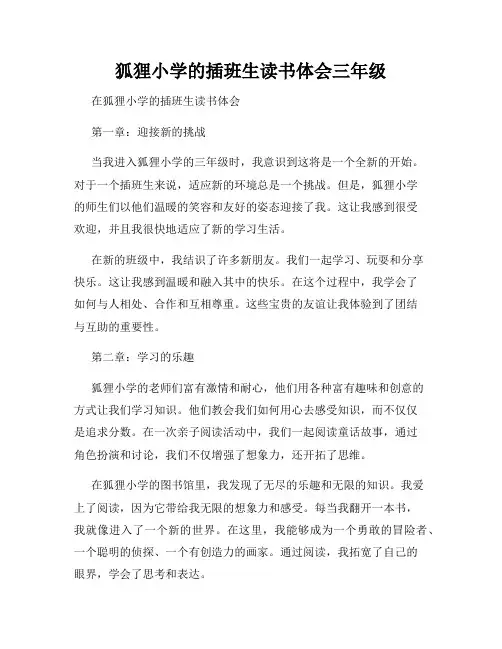 狐狸小学的插班生读书体会三年级

在狐狸小学的插班生读书体会

第一章：迎接新的挑战

当我进入狐狸小学的三年级时，我意识到这将是一个全新的开始。对于一个插班生来说，适应新的环境总是一个挑战。但是，狐狸小学的师生们以他们温暖的笑容和友好的姿态迎接了我。这让我感到很受欢迎，并且我很快地适应了新的学习生活。

在新的班级中，我结识了许多新朋友。我们一起学习、玩耍和分享快乐。这让我感到温暖和融入其中的快乐。在这个过程中，我学会了如何与人相处、合作和互相尊重。这些宝贵的友谊让我体验到了团结与互助的重要性。

第二章：学习的乐趣

狐狸小学的老师们富有激情和耐心，他们用各种富有趣味和创意的方式让我们学习知识。他们教会我们如何用心去感受知识，而不仅仅是追求分数。在一次亲子阅读活动中，我们一起阅读童话故事，通过角色扮演和讨论，我们不仅增强了想象力，还开拓了思维。

在狐狸小学的图书馆里，我发现了无尽的乐趣和无限的知识。我爱上了阅读，因为它带给我无限的想象力和感受。每当我翻开一本书，我就像进入了一个新的世界。在这里，我能够成为一个勇敢的冒险者、一个聪明的侦探、一个有创造力的画家。通过阅读，我拓宽了自己的眼界，学会了思考和表达。